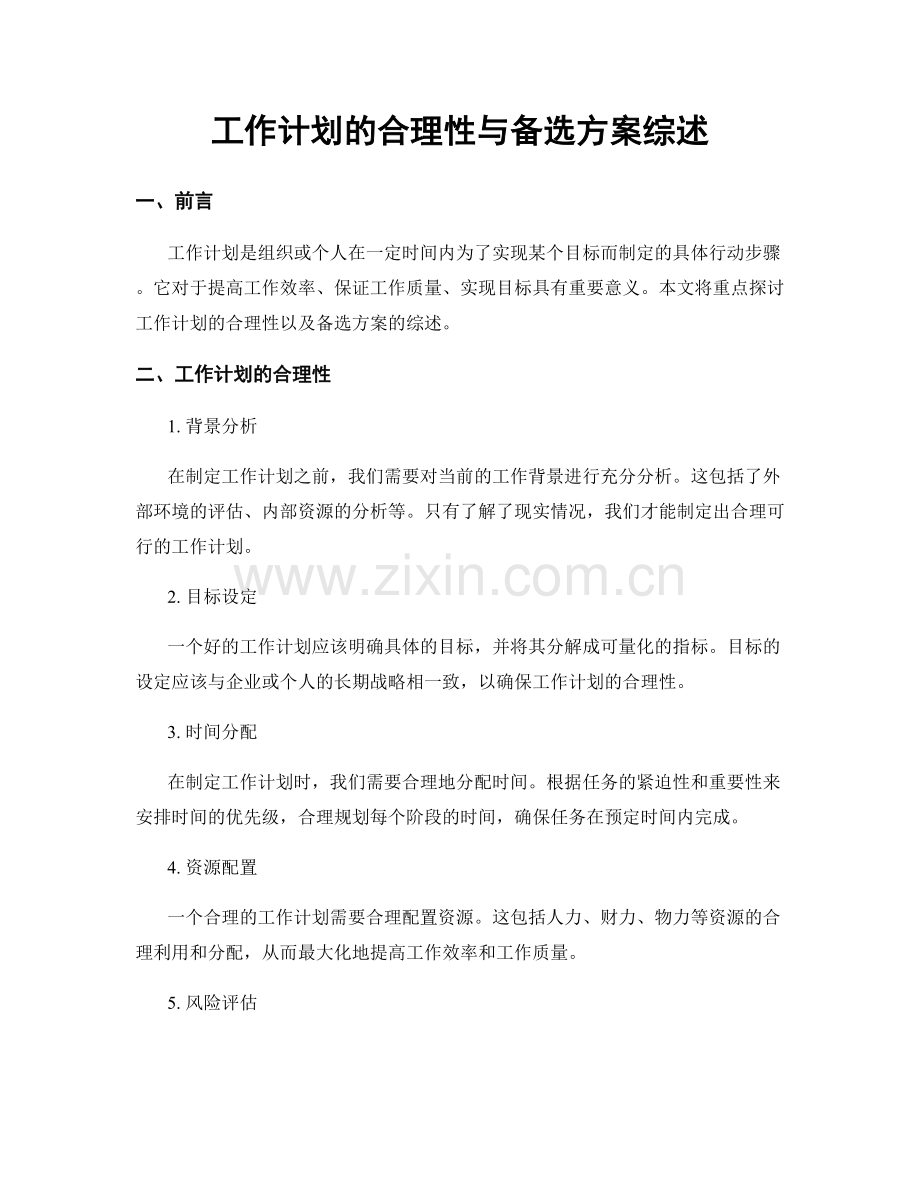 工作计划的合理性与备选方案综述

一、前言

工作计划是组织或个人在一定时间内为了实现某个目标而制定的具体行动步骤。它对于提高工作效率、保证工作质量、实现目标具有重要意义。本文将重点探讨工作计划的合理性以及备选方案的综述。

二、工作计划的合理性

1. 背景分析

在制定工作计划之前，我们需要对当前的工作背景进行充分分析。这包括了外部环境的评估、内部资源的分析等。只有了解了现实情况，我们才能制定出合理可行的工作计划。

www.zixin.com.cn

2. 目标设定

一个好的工作计划应该明确具体的目标，并将其分解成可量化的指标。目标的设定应该与企业或个人的长期战略相一致，以确保工作计划的合理性。

3. 时间分配

在制定工作计划时，我们需要合理地分配时间。根据任务的紧迫性和重要性来安排时间的优先级，合理规划每个阶段的时间，确保任务在预定时间内完成。

4. 资源配置

一个合理的工作计划需要合理配置资源。这包括人力、财力、物力等资源的合理利用和分配，从而最大化地提高工作效率和工作质量。

5. 风险评估